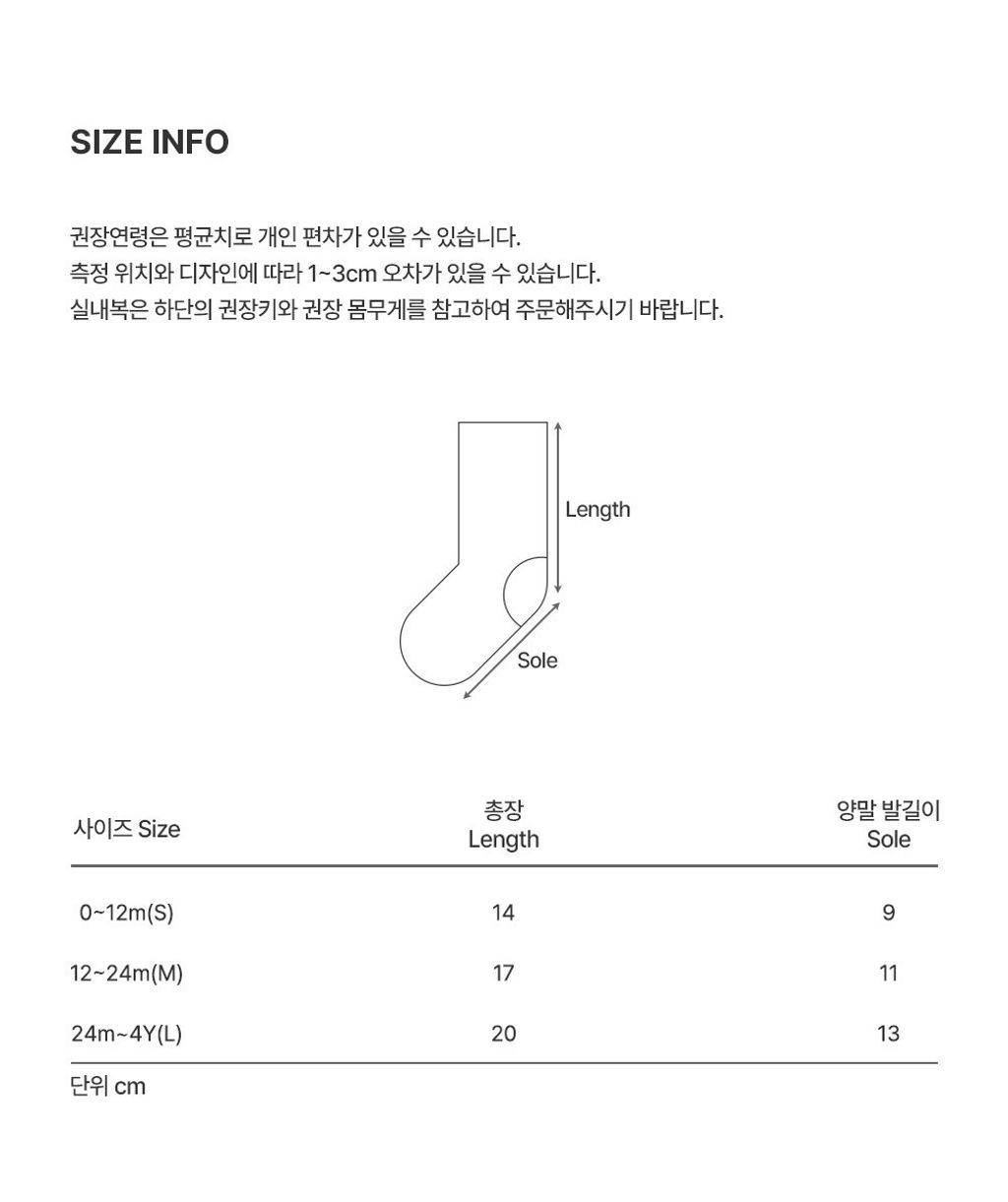 SIZE INFO

권장연령은 평균치로 개인 편차가 있을 수 있습니다.
측정 위치와 디자인에 따라 1~3cm 오차가 있을 수 있습니다.
실내복은 하단의 권장키와 권장 몸무게를 참고하여 주문해주시기 바랍니다.

Length

Sole

| 사이즈 Size | 총장 Length | 양말 발길이 Sole |
|---|---|---|
| 0~12m(S) | 14 | 9 |
| 12~24m(M) | 17 | 11 |
| 24m~4Y(L) | 20 | 13 |

단위 cm